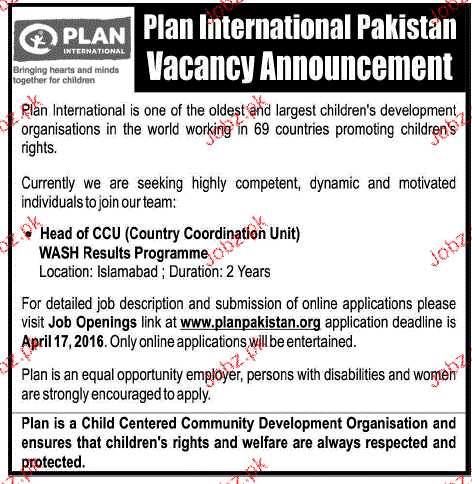 PLAN INTERNATIONAL

Bringing hearts and minds together for children

Plan International Pakistan
Vacancy Announcement

Plan International is one of the oldest and largest children's development organisations in the world working in 69 countries promoting children's rights.

Currently we are seeking highly competent, dynamic and motivated individuals to join our team:

• Head of CCU (Country Coordination Unit)
WASH Results Programme
Location: Islamabad ; Duration: 2 Years

For detailed job description and submission of online applications please visit Job Openings link at www.planpakistan.org application deadline is April 17, 2016. Only online applications will be entertained.

Plan is an equal opportunity employer, persons with disabilities and women are strongly encouraged to apply.

Plan is a Child Centered Community Development Organisation and ensures that children's rights and welfare are always respected and protected.

Jobz.pk